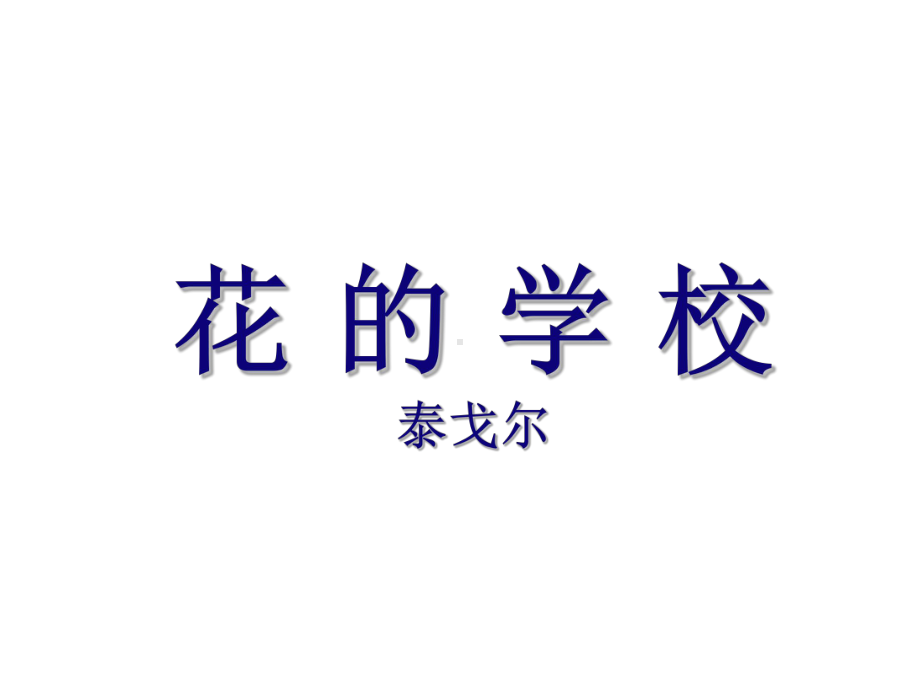 花 的 学 校

泰戈尔